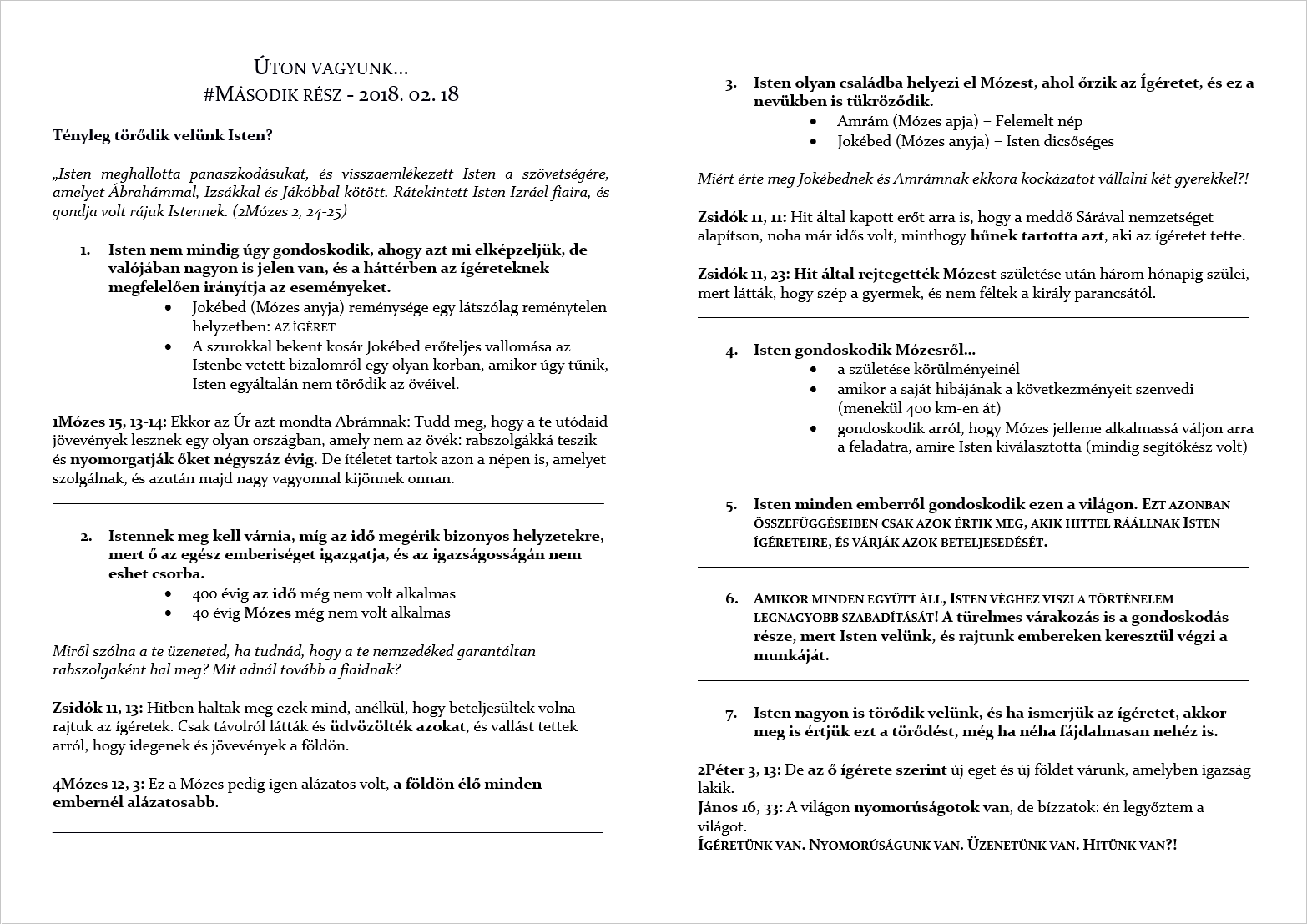 ÚTON VAGYUNK...
#MÁSODIK RÉSZ - 2018. 02. 18

Tényleg törődik velünk Isten?

„Isten meghallotta panaszkodásukat, és visszaemlékezett Isten a szövetségére, amelyet Ábrahámmal, Izsákkal és Jákóbbal kötött. Rátekintett Isten Izráel fiaira, és gondja volt rájuk Istennek. (2Mózes 2, 24-25)

1. Isten nem mindig úgy gondoskodik, ahogy azt mi elképzeljük, de valójában nagyon is jelen van, és a háttérben az ígéreteknek megfelelően irányítja az eseményeket.
• Jokébed (Mózes anyja) reménysége egy látszólag reménytelen helyzetben: AZ ÍGÉRET
• A szurokkal bekent kosár Jokébed erőteljes vallomása az Istenbe vetett bizalomról egy olyan korban, amikor úgy tűnik, Isten egyáltalán nem törődik az övéivel.

1Mózes 15, 13-14: Ekkor az Úr azt mondta Abrámnak: Tudd meg, hogy a te utódaid jövevények lesznek egy olyan országban, amely nem az övék: rabszolgákká teszik és nyomorgatják őket négyszáz évig. De ítéletet tartok azon a népen is, amelyet szolgálnak, és azután majd nagy vagyonnal kijönnek onnan.

2. Istennek meg kell várnia, míg az idő megérik bizonyos helyzetekre, mert ő az egész emberiséget igazgatja, és az igazságosságán nem eshet csorba.
• 400 évig az idő még nem volt alkalmas
• 40 évig Mózes még nem volt alkalmas

Miről szólna a te üzeneted, ha tudnád, hogy a te nemzedéked garantáltan rabszolgaként hal meg? Mit adnál tovább a fiaidnak?

Zsidók 11, 13: Hitben haltak meg ezek mind, anélkül, hogy beteljesültek volna rajtuk az ígéretek. Csak távolról látták és üdvözölték azokat, és vallást tettek arról, hogy idegenek és jövevények a földön.

4Mózes 12, 3: Ez a Mózes pedig igen alázatos volt, a földön élő minden embernél alázatosabb.

3. Isten olyan családba helyezi el Mózest, ahol őrzik az Ígéretet, és ez a nevükben is tükröződik.
• Amrám (Mózes apja) = Felemelt nép
• Jokébed (Mózes anyja) = Isten dicsőséges

Miért érte meg Jokébednek és Amrámnak ekkora kockázatot vállalni két gyerekkel?!

Zsidók 11, 11: Hit által kapott erőt arra is, hogy a meddő Sárával nemzetséget alapítson, noha már idős volt, minthogy hűnek tartotta azt, aki az ígéretet tette.

Zsidók 11, 23: Hit által rejtegették Mózest születése után három hónapig szülei, mert látták, hogy szép a gyermek, és nem féltek a király parancsától.

4. Isten gondoskodik Mózesről...
• a születése körülményeinél
• amikor a saját hibájának a következményeit szenvedi (menekül 400 km-en át)
• gondoskodik arról, hogy Mózes jelleme alkalmassá váljon arra a feladatra, amire Isten kiválasztotta (mindig segítőkész volt)

5. Isten minden emberről gondoskodik ezen a világon. EZT AZONBAN ÖSSZEFÜGGÉSEIBEN CSAK AZOK ÉRTIK MEG, AKIK HITTEL RÁÁLLNAK ISTEN ÍGÉRETEIRE, ÉS VÁRJÁK AZOK BETELJESEDÉSÉT.

6. AMIKOR MINDEN EGYÜTT ÁLL, ISTEN VÉGHEZ VISZI A TÖRTÉNELEM LEGNAGYOBB SZABADÍTÁSÁT! A türelmes várakozás is a gondoskodás része, mert Isten velünk, és rajtunk embereken keresztül végzi a munkáját.

7. Isten nagyon is törődik velünk, és ha ismerjük az ígéretet, akkor meg is értjük ezt a törődést, még ha néha fájdalmasan nehéz is.

2Péter 3, 13: De az ő ígérete szerint új eget és új földet várunk, amelyben igazság lakik.
János 16, 33: A világon nyomorúságotok van, de bízzatok: én legyőztem a világot.
ÍGÉRETÜNK VAN. NYOMORÚSÁGUNK VAN. ÜZENETÜNK VAN. HITÜNK VAN?!